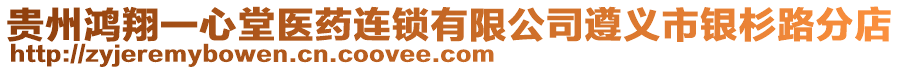 贵州鸿翔一心堂医药连锁有限公司遵义市银杉路分店
http://zyjeremybowen.cn.coovee.com